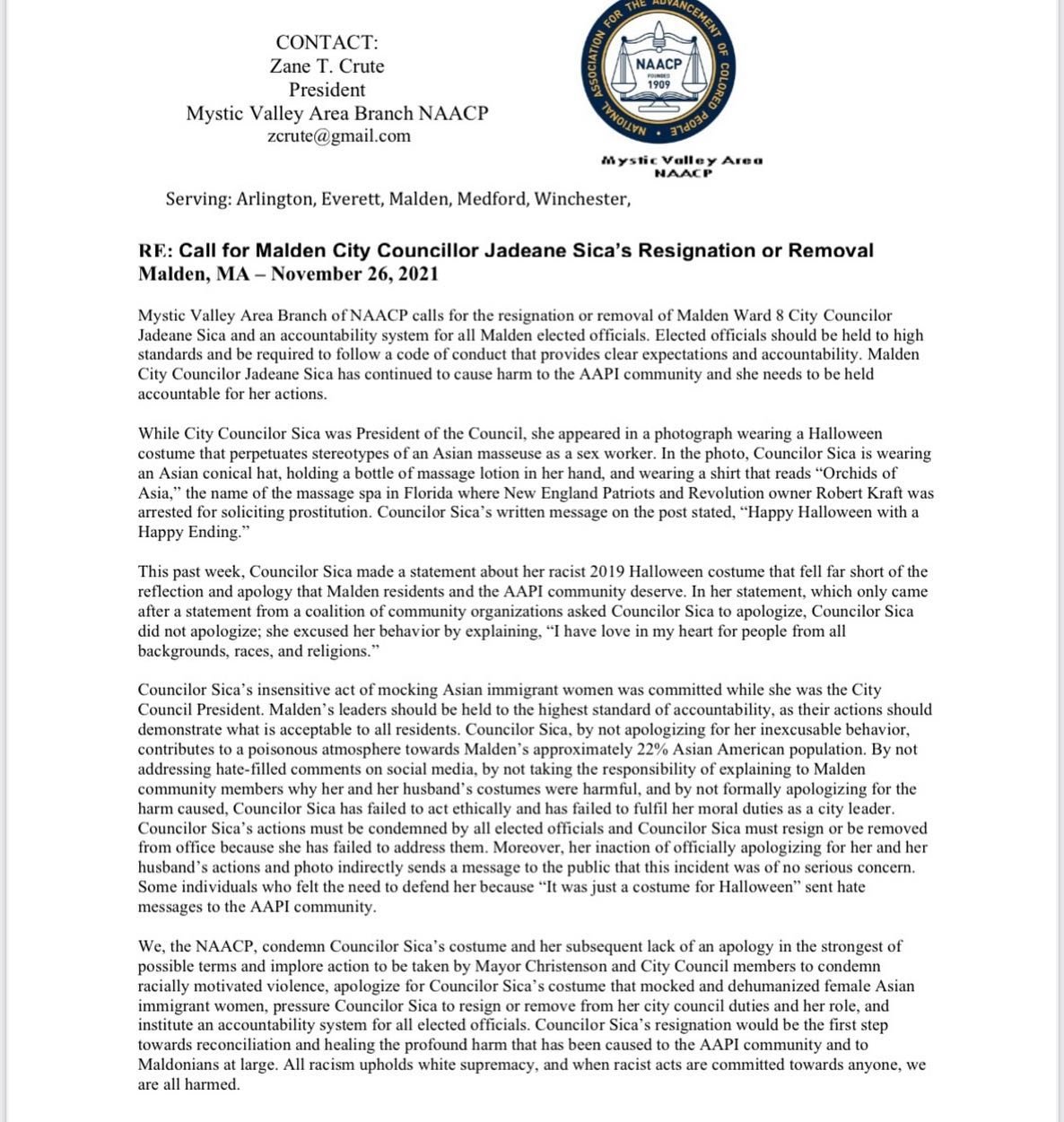 CONTACT:
Zane T. Crute
President
Mystic Valley Area Branch NAACP
zcrute@gmail.com

NATIONAL ASSOCIATION FOR THE ADVANCEMENT OF COLORED PEOPLE
NAACP
FOUNDED
1909

Mystic Valley Area
NAACP

Serving: Arlington, Everett, Malden, Medford, Winchester,

RE: Call for Malden City Councillor Jadeane Sica's Resignation or Removal
Malden, MA – November 26, 2021

Mystic Valley Area Branch of NAACP calls for the resignation or removal of Malden Ward 8 City Councilor Jadeane Sica and an accountability system for all Malden elected officials. Elected officials should be held to high standards and be required to follow a code of conduct that provides clear expectations and accountability. Malden City Councilor Jadeane Sica has continued to cause harm to the AAPI community and she needs to be held accountable for her actions.

While City Councilor Sica was President of the Council, she appeared in a photograph wearing a Halloween costume that perpetuates stereotypes of an Asian masseuse as a sex worker. In the photo, Councilor Sica is wearing an Asian conical hat, holding a bottle of massage lotion in her hand, and wearing a shirt that reads "Orchids of Asia," the name of the massage spa in Florida where New England Patriots and Revolution owner Robert Kraft was arrested for soliciting prostitution. Councilor Sica's written message on the post stated, "Happy Halloween with a Happy Ending."

This past week, Councilor Sica made a statement about her racist 2019 Halloween costume that fell far short of the reflection and apology that Malden residents and the AAPI community deserve. In her statement, which only came after a statement from a coalition of community organizations asked Councilor Sica to apologize, Councilor Sica did not apologize; she excused her behavior by explaining, "I have love in my heart for people from all backgrounds, races, and religions."

Councilor Sica's insensitive act of mocking Asian immigrant women was committed while she was the City Council President. Malden's leaders should be held to the highest standard of accountability, as their actions should demonstrate what is acceptable to all residents. Councilor Sica, by not apologizing for her inexcusable behavior, contributes to a poisonous atmosphere towards Malden's approximately 22% Asian American population. By not addressing hate-filled comments on social media, by not taking the responsibility of explaining to Malden community members why her and her husband's costumes were harmful, and by not formally apologizing for the harm caused, Councilor Sica has failed to act ethically and has failed to fulfil her moral duties as a city leader. Councilor Sica's actions must be condemned by all elected officials and Councilor Sica must resign or be removed from office because she has failed to address them. Moreover, her inaction of officially apologizing for her and her husband's actions and photo indirectly sends a message to the public that this incident was of no serious concern. Some individuals who felt the need to defend her because "It was just a costume for Halloween" sent hate messages to the AAPI community.

We, the NAACP, condemn Councilor Sica's costume and her subsequent lack of an apology in the strongest of possible terms and implore action to be taken by Mayor Christenson and City Council members to condemn racially motivated violence, apologize for Councilor Sica's costume that mocked and dehumanized female Asian immigrant women, pressure Councilor Sica to resign or remove from her city council duties and her role, and institute an accountability system for all elected officials. Councilor Sica's resignation would be the first step towards reconciliation and healing the profound harm that has been caused to the AAPI community and to Maldonians at large. All racism upholds white supremacy, and when racist acts are committed towards anyone, we are all harmed.